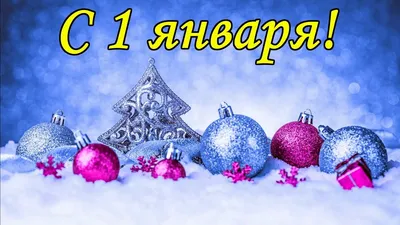 С 1 января!